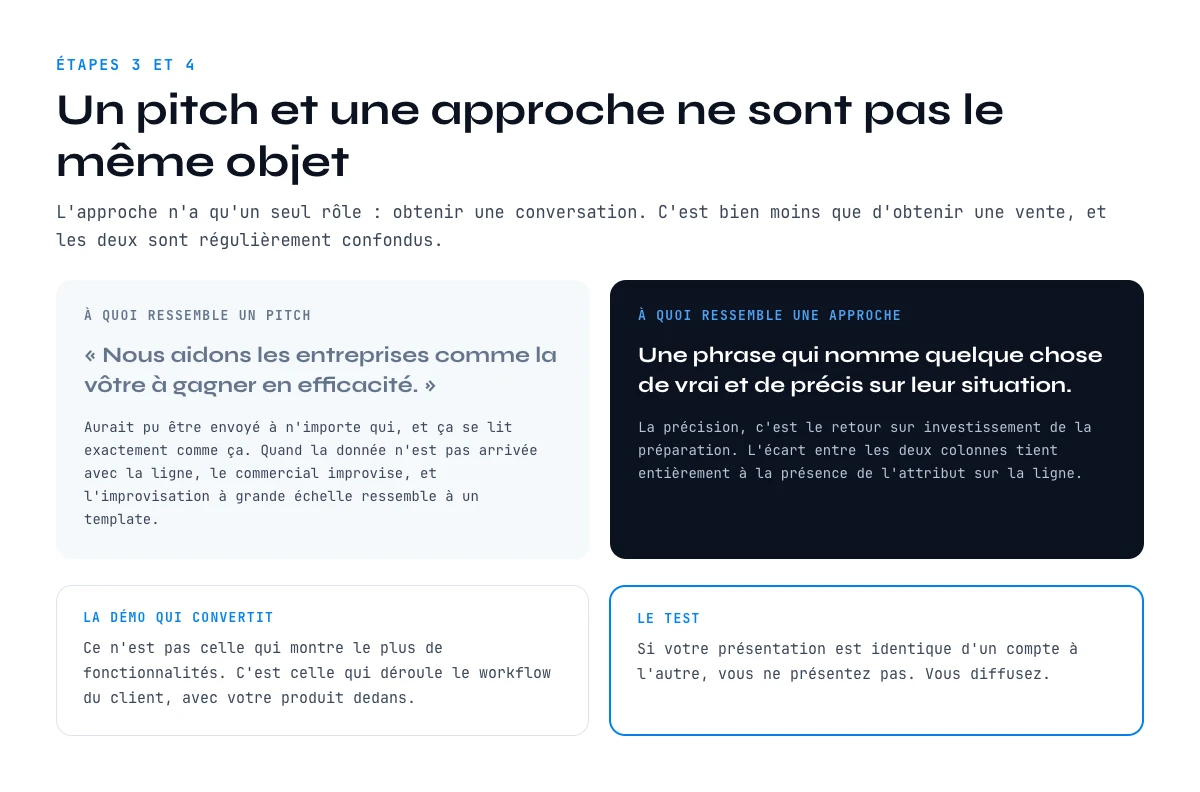 ÉTAPES 3 ET 4

Un pitch et une approche ne sont pas le même objet

L'approche n'a qu'un seul rôle : obtenir une conversation. C'est bien moins que d'obtenir une vente, et les deux sont régulièrement confondus.

À QUOI RESSEMBLE UN PITCH

« Nous aidons les entreprises comme la vôtre à gagner en efficacité. »

Aurait pu être envoyé à n'importe qui, et ça se lit exactement comme ça. Quand la donnée n'est pas arrivée avec la ligne, le commercial improvise, et l'improvisation à grande échelle ressemble à un template.

À QUOI RESSEMBLE UNE APPROCHE

Une phrase qui nomme quelque chose de vrai et de précis sur leur situation.

La précision, c'est le retour sur investissement de la préparation. L'écart entre les deux colonnes tient entièrement à la présence de l'attribut sur la ligne.

LA DÉMO QUI CONVERTIT

Ce n'est pas celle qui montre le plus de fonctionnalités. C'est celle qui déroule le workflow du client, avec votre produit dedans.

LE TEST

Si votre présentation est identique d'un compte à l'autre, vous ne présentez pas. Vous diffusez.